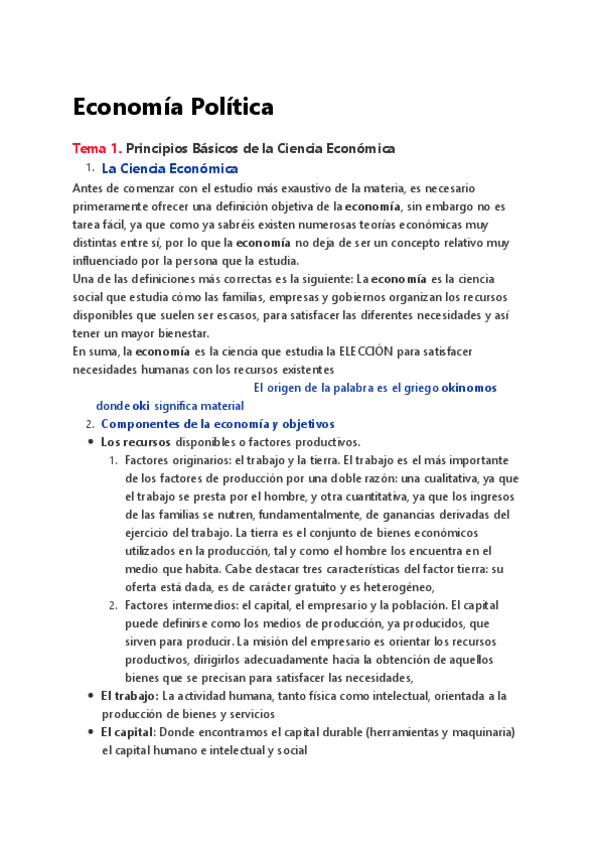 Economía Política

Tema 1. Principios Básicos de la Ciencia Económica

1. La Ciencia Económica

Antes de comenzar con el estudio más exaustivo de la materia, es necesario primeramente ofrecer una definición objetiva de la economía, sin embargo no es tarea fácil, ya que como ya sabréis existen numerosas teorías económicas muy distintas entre sí, por lo que la economía no deja de ser un concepto relativo muy influenciado por la persona que la estudia.
Una de las definiciones más correctas es la siguiente: La economía es la ciencia social que estudia cómo las familias, empresas y gobiernos organizan los recursos disponibles que suelen ser escasos, para satisfacer las diferentes necesidades y así tener un mayor bienestar.
En suma, la economía es la ciencia que estudia la ELECCIÓN para satisfacer necesidades humanas con los recursos existentes

El origen de la palabra es el griego okinomos donde oki significa material

2. Componentes de la economía y objetivos

• Los recursos disponibles o factores productivos.
1. Factores originarios: el trabajo y la tierra. El trabajo es el más importante de los factores de producción por una doble razón: una cualitativa, ya que el trabajo se presta por el hombre, y otra cuantitativa, ya que los ingresos de las familias se nutren, fundamentalmente, de ganancias derivadas del ejercicio del trabajo. La tierra es el conjunto de bienes económicos utilizados en la producción, tal y como el hombre los encuentra en el medio que habita. Cabe destacar tres características del factor tierra: su oferta está dada, es de carácter gratuito y es heterogéneo,
2. Factores intermedios: el capital, el empresario y la población. El capital puede definirse como los medios de producción, ya producidos, que sirven para producir. La misión del empresario es orientar los recursos productivos, dirigirlos adecuadamente hacia la obtención de aquellos bienes que se precisan para satisfacer las necesidades,
• El trabajo: La actividad humana, tanto física como intelectual, orientada a la producción de bienes y servicios
• El capital: Donde encontramos el capital durable (herramientas y maquinaria) el capital humano e intelectual y social